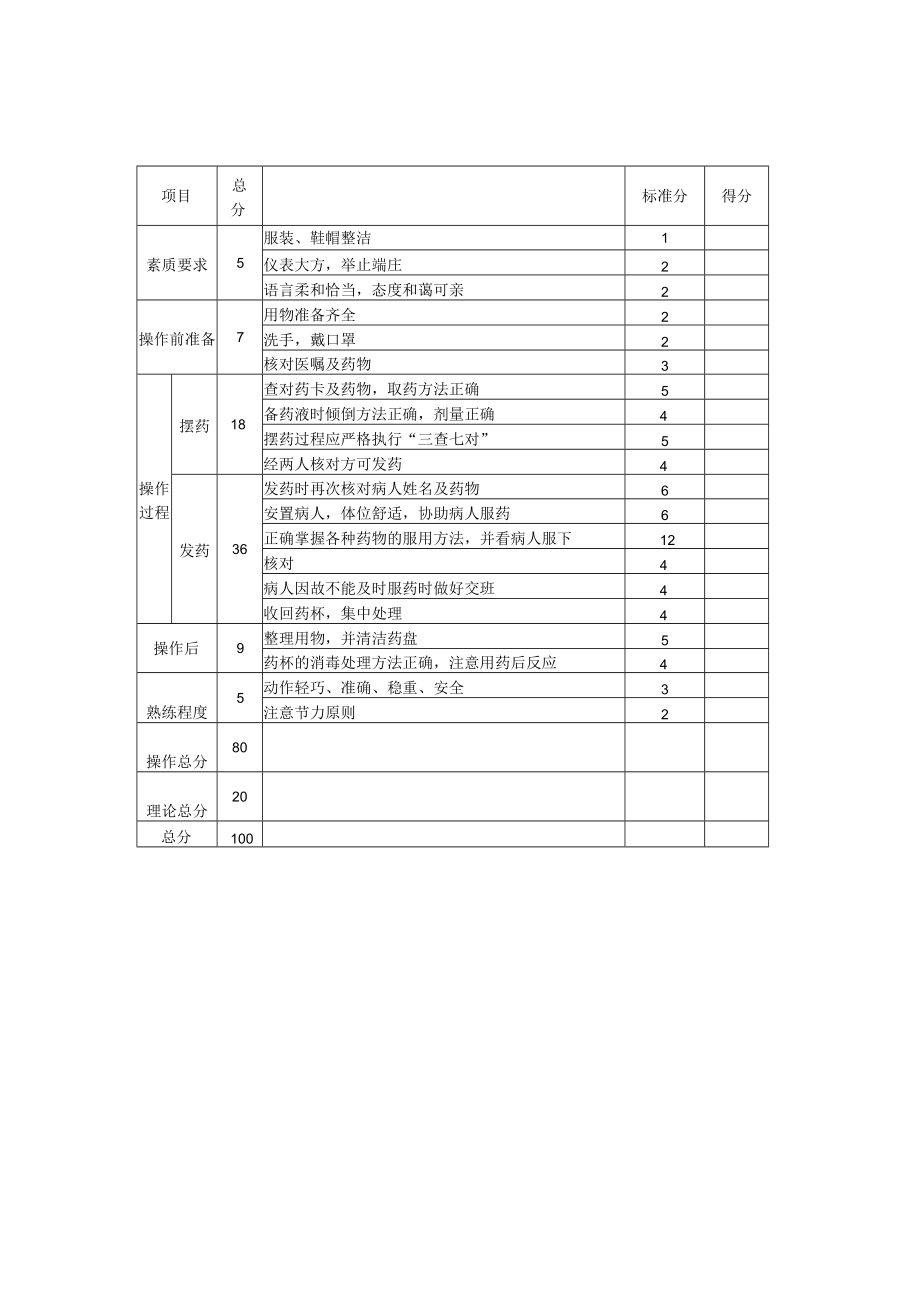 | 项目 | | 总分 | | 标准分 | 得分 |
|---|---|---|---|---|---|
| 素质要求 | | 5 | 服装、鞋帽整洁 | 1 | |
| | | | 仪表大方，举止端庄 | 2 | |
| | | | 语言柔和恰当，态度和蔼可亲 | 2 | |
| 操作前准备 | | 7 | 用物准备齐全 | 2 | |
| | | | 洗手，戴口罩 | 2 | |
| | | | 核对医嘱及药物 | 3 | |
| 操作过程 | 摆药 | 18 | 查对药卡及药物，取药方法正确 | 5 | |
| | | | 备药液时倾倒方法正确，剂量正确 | 4 | |
| | | | 摆药过程应严格执行“三查七对” | 5 | |
| | | | 经两人核对方可发药 | 4 | |
| | 发药 | 36 | 发药时再次核对病人姓名及药物 | 6 | |
| | | | 安置病人，体位舒适，协助病人服药 | 6 | |
| | | | 正确掌握各种药物的服用方法，并看病人服下 | 12 | |
| | | | 核对 | 4 | |
| | | | 病人因故不能及时服药时做好交班 | 4 | |
| | | | 收回药杯，集中处理 | 4 | |
| 操作后 | | 9 | 整理用物，并清洁药盘 | 5 | |
| | | | 药杯的消毒处理方法正确，注意用药后反应 | 4 | |
| 熟练程度 | | 5 | 动作轻巧、准确、稳重、安全 | 3 | |
| | | | 注意节力原则 | 2 | |
| 操作总分 | | 80 | | | |
| 理论总分 | | 20 | | | |
| 总分 | | 100 | | | |